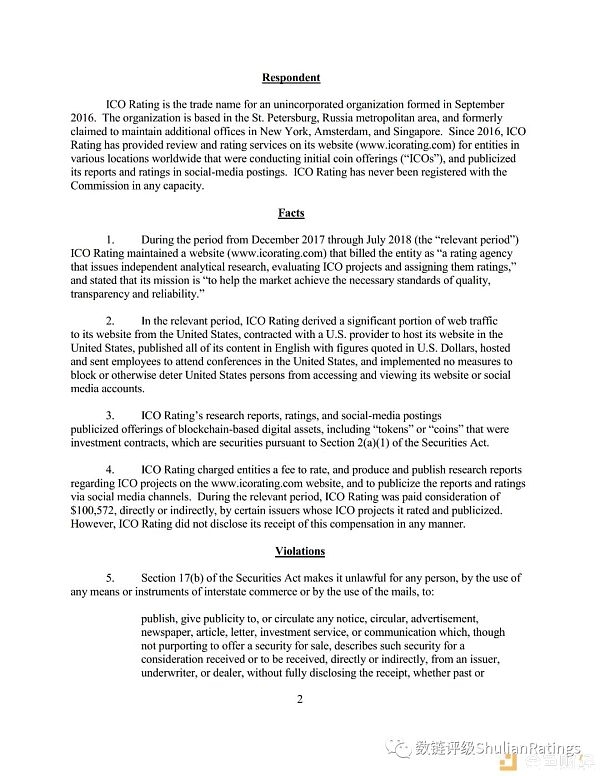 Respondent

ICO Rating is the trade name for an unincorporated organization formed in September 2016. The organization is based in the St. Petersburg, Russia metropolitan area, and formerly claimed to maintain additional offices in New York, Amsterdam, and Singapore. Since 2016, ICO Rating has provided review and rating services on its website (www.icorating.com) for entities in various locations worldwide that were conducting initial coin offerings ("ICOs"), and publicized its reports and ratings in social-media postings. ICO Rating has never been registered with the Commission in any capacity.

Facts

1. During the period from December 2017 through July 2018 (the "relevant period") ICO Rating maintained a website (www.icorating.com) that billed the entity as "a rating agency that issues independent analytical research, evaluating ICO projects and assigning them ratings," and stated that its mission is "to help the market achieve the necessary standards of quality, transparency and reliability."

2. In the relevant period, ICO Rating derived a significant portion of web traffic to its website from the United States, contracted with a U.S. provider to host its website in the United States, published all of its content in English with figures quoted in U.S. Dollars, hosted and sent employees to attend conferences in the United States, and implemented no measures to block or otherwise deter United States persons from accessing and viewing its website or social media accounts.

3. ICO Rating's research reports, ratings, and social-media postings publicized offerings of blockchain-based digital assets, including "tokens" or "coins" that were investment contracts, which are securities pursuant to Section 2(a)(1) of the Securities Act.

4. ICO Rating charged entities a fee to rate, and produce and publish research reports regarding ICO projects on the www.icorating.com website, and to publicize the reports and ratings via social media channels. During the relevant period, ICO Rating was paid consideration of $100,572, directly or indirectly, by certain issuers whose ICO projects it rated and publicized. However, ICO Rating did not disclose its receipt of this compensation in any manner.

Violations

5. Section 17(b) of the Securities Act makes it unlawful for any person, by the use of any means or instruments of interstate commerce or by the use of the mails, to:

publish, give publicity to, or circulate any notice, circular, advertisement, newspaper, article, letter, investment service, or communication which, though not purporting to offer a security for sale, describes such security for a consideration received or to be received, directly or indirectly, from an issuer, underwriter, or dealer, without fully disclosing the receipt, whether past or

2

数链评级ShulianRatings